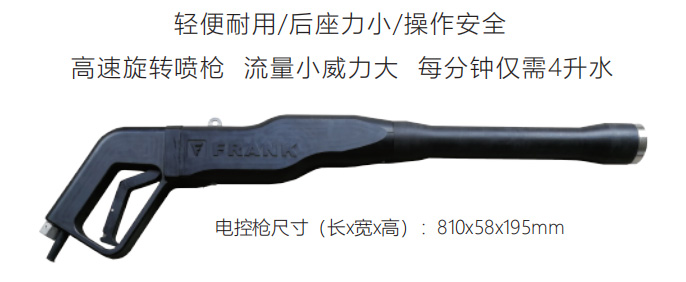 轻便耐用/后座力小/操作安全

高速旋转喷枪　流量小威力大　每分钟仅需4升水

FRANK

电控枪尺寸（长x宽x高）：810x58x195mm